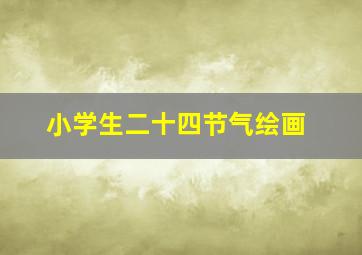 小学生二十四节气绘画